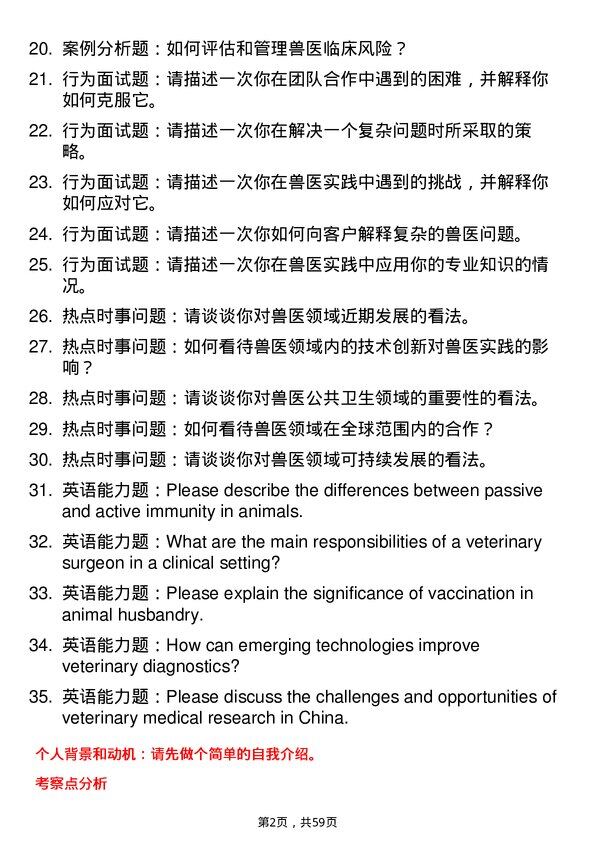 20. 案例分析题：如何评估和管理兽医临床风险？

21. 行为面试题：请描述一次你在团队合作中遇到的困难，并解释你如何克服它。

22. 行为面试题：请描述一次你在解决一个复杂问题时所采取的策略。

23. 行为面试题：请描述一次你在兽医实践中遇到的挑战，并解释你如何应对它。

24. 行为面试题：请描述一次你如何向客户解释复杂的兽医问题。

25. 行为面试题：请描述一次你在兽医实践中应用你的专业知识的情况。

26. 热点时事问题：请谈谈你对兽医领域近期发展的看法。

27. 热点时事问题：如何看待兽医领域内的技术创新对兽医实践的影响？

28. 热点时事问题：请谈谈你对兽医公共卫生领域的重要性的看法。

29. 热点时事问题：如何看待兽医领域在全球范围内的合作？

30. 热点时事问题：请谈谈你对兽医领域可持续发展的看法。

31. 英语能力题：Please describe the differences between passive and active immunity in animals.

32. 英语能力题：What are the main responsibilities of a veterinary surgeon in a clinical setting?

33. 英语能力题：Please explain the significance of vaccination in animal husbandry.

34. 英语能力题：How can emerging technologies improve veterinary diagnostics?

35. 英语能力题：Please discuss the challenges and opportunities of veterinary medical research in China.

个人背景和动机：请先做个简单的自我介绍。

考察点分析

第2页，共59页